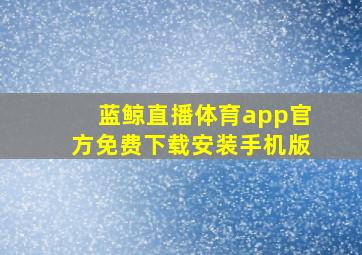 蓝鲸直播体育app官方免费下载安装手机版